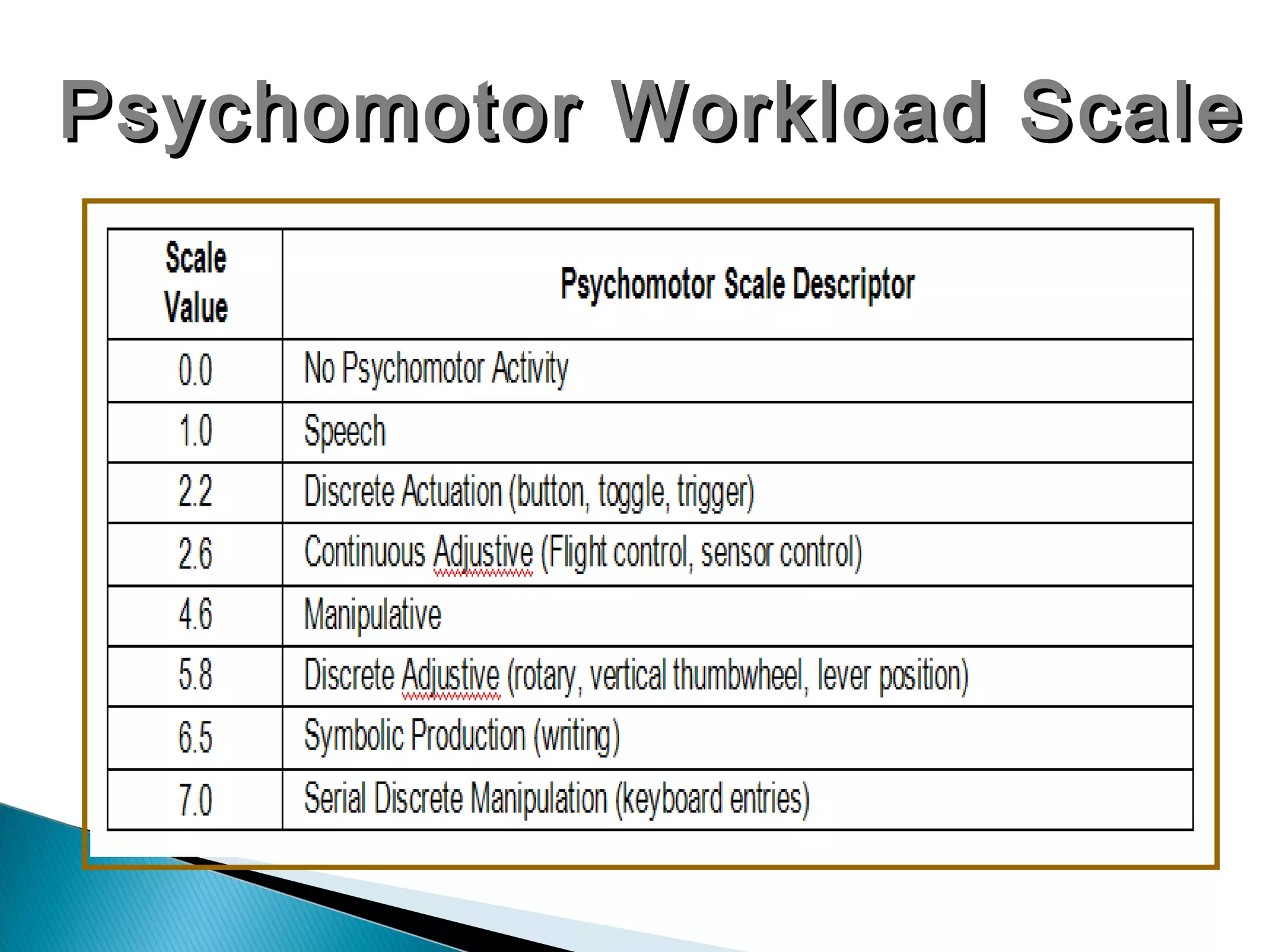 Psychomotor Workload Scale

| Scale Value | Psychomotor Scale Descriptor |
|---|---|
| 0.0 | No Psychomotor Activity |
| 1.0 | Speech |
| 2.2 | Discrete Actuation (button, toggle, trigger) |
| 2.6 | Continuous Adjustive (Flight control, sensor control) |
| 4.6 | Manipulative |
| 5.8 | Discrete Adjustive (rotary, vertical thumbwheel, lever position) |
| 6.5 | Symbolic Production (writing) |
| 7.0 | Serial Discrete Manipulation (keyboard entries) |